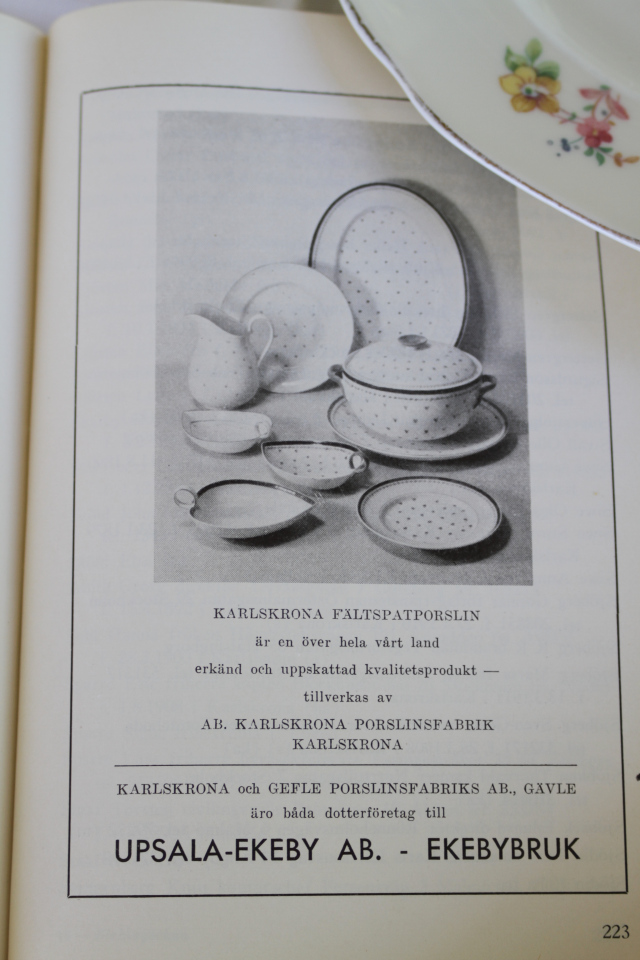 KARLSKRONA FÄLTSPATPORSLIN

är en över hela vårt land

erkänd och uppskattad kvalitetsprodukt —

tillverkas av

AB. KARLSKRONA PORSLINSFABRIK
KARLSKRONA

KARLSKRONA och GEFLE PORSLINSFABRIKS AB., GÄVLE
äro båda dotterföretag till

UPSALA-EKEBY AB. - EKEBYBRUK

223